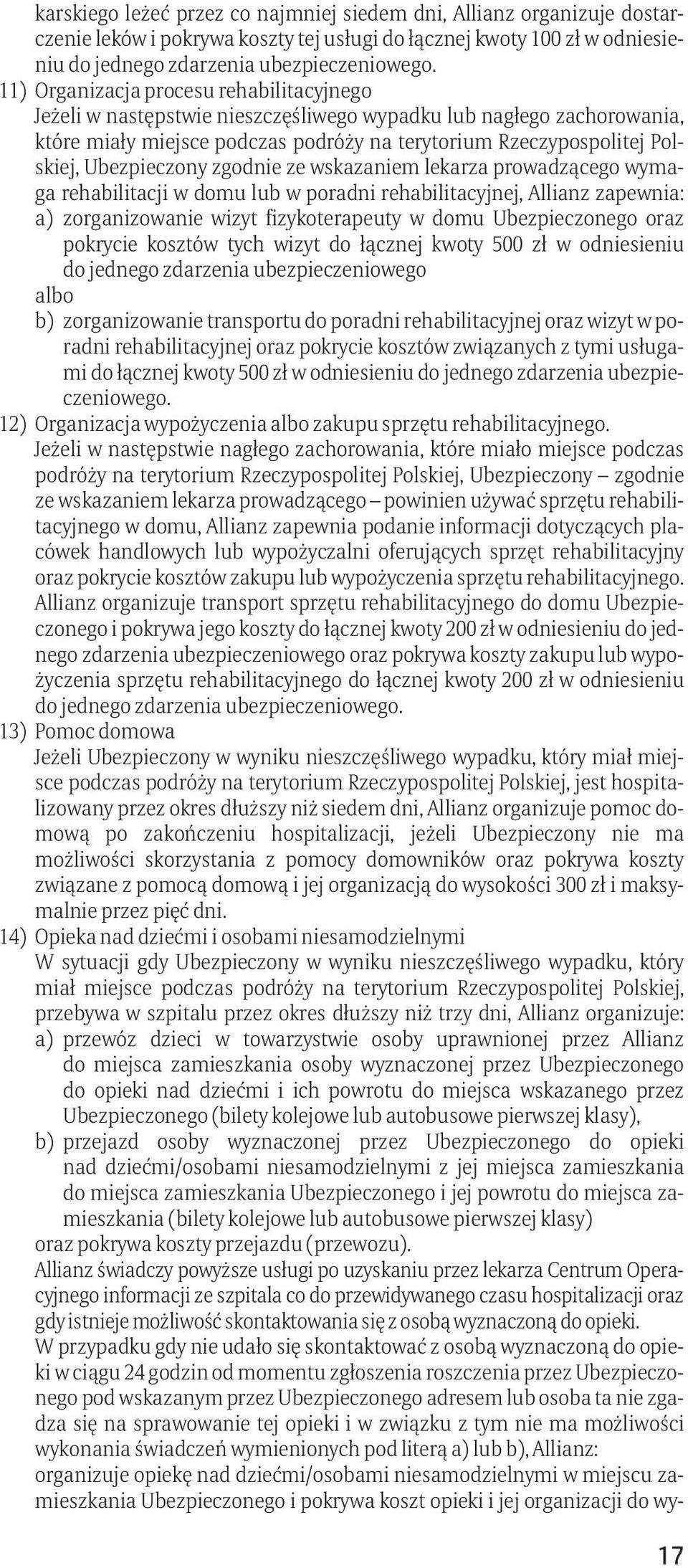 karskiego leżeć przez co najmniej siedem dni, Allianz organizuje dostarczenie leków i pokrywa koszty tej usługi do łącznej kwoty 100 zł w odniesieniu do jednego zdarzenia ubezpieczeniowego.
11) Organizacja procesu rehabilitacyjnego
Jeżeli w następstwie nieszczęśliwego wypadku lub nagłego zachorowania, które miały miejsce podczas podróży na terytorium Rzeczypospolitej Polskiej, Ubezpieczony zgodnie ze wskazaniem lekarza prowadzącego wymaga rehabilitacji w domu lub w poradni rehabilitacyjnej, Allianz zapewnia:
a) zorganizowanie wizyt fizykoterapeuty w domu Ubezpieczonego oraz pokrycie kosztów tych wizyt do łącznej kwoty 500 zł w odniesieniu do jednego zdarzenia ubezpieczeniowego
albo
b) zorganizowanie transportu do poradni rehabilitacyjnej oraz wizyt w poradni rehabilitacyjnej oraz pokrycie kosztów związanych z tymi usługami do łącznej kwoty 500 zł w odniesieniu do jednego zdarzenia ubezpieczeniowego.
12) Organizacja wypożyczenia albo zakupu sprzętu rehabilitacyjnego.
Jeżeli w następstwie nagłego zachorowania, które miało miejsce podczas podróży na terytorium Rzeczypospolitej Polskiej, Ubezpieczony – zgodnie ze wskazaniem lekarza prowadzącego – powinien używać sprzętu rehabilitacyjnego w domu, Allianz zapewnia podanie informacji dotyczących placówek handlowych lub wypożyczalni oferujących sprzęt rehabilitacyjny oraz pokrycie kosztów zakupu lub wypożyczenia sprzętu rehabilitacyjnego. Allianz organizuje transport sprzętu rehabilitacyjnego do domu Ubezpieczonego i pokrywa jego koszty do łącznej kwoty 200 zł w odniesieniu do jednego zdarzenia ubezpieczeniowego oraz pokrywa koszty zakupu lub wypożyczenia sprzętu rehabilitacyjnego do łącznej kwoty 200 zł w odniesieniu do jednego zdarzenia ubezpieczeniowego.
13) Pomoc domowa
Jeżeli Ubezpieczony w wyniku nieszczęśliwego wypadku, który miał miejsce podczas podróży na terytorium Rzeczypospolitej Polskiej, jest hospitalizowany przez okres dłuższy niż siedem dni, Allianz organizuje pomoc domową po zakończeniu hospitalizacji, jeżeli Ubezpieczony nie ma możliwości skorzystania z pomocy domowników oraz pokrywa koszty związane z pomocą domową i jej organizacją do wysokości 300 zł i maksymalnie przez pięć dni.
14) Opieka nad dziećmi i osobami niesamodzielnymi
W sytuacji gdy Ubezpieczony w wyniku nieszczęśliwego wypadku, który miał miejsce podczas podróży na terytorium Rzeczypospolitej Polskiej, przebywa w szpitalu przez okres dłuższy niż trzy dni, Allianz organizuje:
a) przewóz dzieci w towarzystwie osoby uprawnionej przez Allianz do miejsca zamieszkania osoby wyznaczonej przez Ubezpieczonego do opieki nad dziećmi i ich powrotu do miejsca wskazanego przez Ubezpieczonego (bilety kolejowe lub autobusowe pierwszej klasy),
b) przejazd osoby wyznaczonej przez Ubezpieczonego do opieki nad dziećmi/osobami niesamodzielnymi z jej miejsca zamieszkania do miejsca zamieszkania Ubezpieczonego i jej powrotu do miejsca zamieszkania (bilety kolejowe lub autobusowe pierwszej klasy)
oraz pokrywa koszty przejazdu (przewozu).
Allianz świadczy powyższe usługi po uzyskaniu przez lekarza Centrum Operacyjnego informacji ze szpitala co do przewidywanego czasu hospitalizacji oraz gdy istnieje możliwość skontaktowania się z osobą wyznaczoną do opieki.
W przypadku gdy nie udało się skontaktować z osobą wyznaczoną do opieki w ciągu 24 godzin od momentu zgłoszenia roszczenia przez Ubezpieczonego pod wskazanym przez Ubezpieczonego adresem lub osoba ta nie zgadza się na sprawowanie tej opieki i w związku z tym nie ma możliwości wykonania świadczeń wymienionych pod literą a) lub b), Allianz:
organizuje opiekę nad dziećmi/osobami niesamodzielnymi w miejscu zamieszkania Ubezpieczonego i pokrywa koszt opieki i jej organizacji do wy-

17